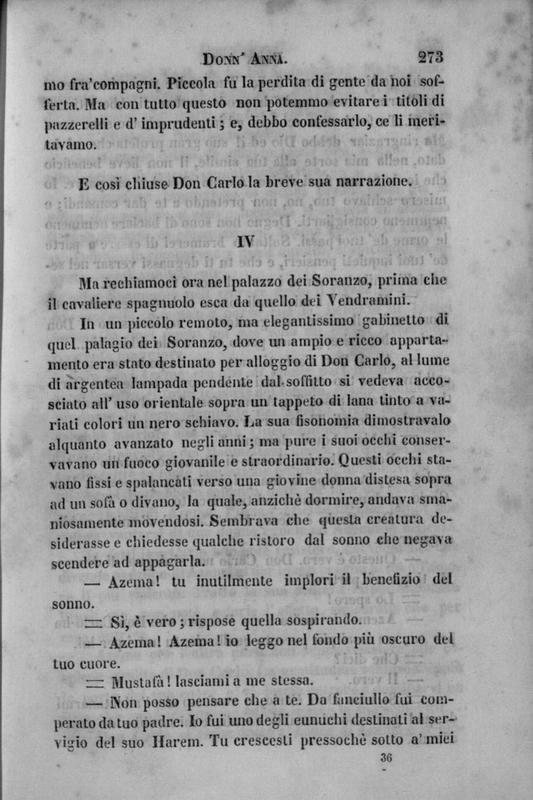 DONN' ANNA. 273

mo fra'compagni. Piccola fu la perdita di gente da noi sofferta. Ma con tutto questo non potemmo evitare i titoli di pazzerelli e d' imprudenti; e, debbo confessarlo, ce li meritavamo.

E così chiuse Don Carlo la breve sua narrazione.

IV

Ma rechiamoci ora nel palazzo dei Soranzo, prima che il cavaliere spagnuolo esca da quello dei Vendramini.

In un piccolo remoto, ma elegantissimo gabinetto di quel palagio dei Soranzo, dove un ampio e ricco appartamento era stato destinato per alloggio di Don Carlo, al lume di argentea lampada pendente dal soffitto si vedeva accosciato all' uso orientale sopra un tappeto di lana tinto a variati colori un nero schiavo. La sua fisonomia dimostravalo alquanto avanzato negli anni; ma pure i suoi occhi conservavano un fuoco giovanile e straordinario. Questi occhi stavano fissi e spalancati verso una giovine donna distesa sopra ad un sofà o divano, la quale, anzichè dormire, andava smaniosamente movendosi. Sembrava che questa creatura desiderasse e chiedesse qualche ristoro dal sonno che negava scendere ad appagarla.

— Azema! tu inutilmente implori il benefizio del sonno.

— Sì, è vero; rispose quella sospirando.

— Azema! Azema! io leggo nel fondo più oscuro del tuo cuore.

— Mustafà! lasciami a me stessa.

— Non posso pensare che a te. Da fanciullo fui comperato da tuo padre. Io fui uno degli eunuchi destinati al servigio del suo Harem. Tu crescesti pressochè sotto a' miei

36